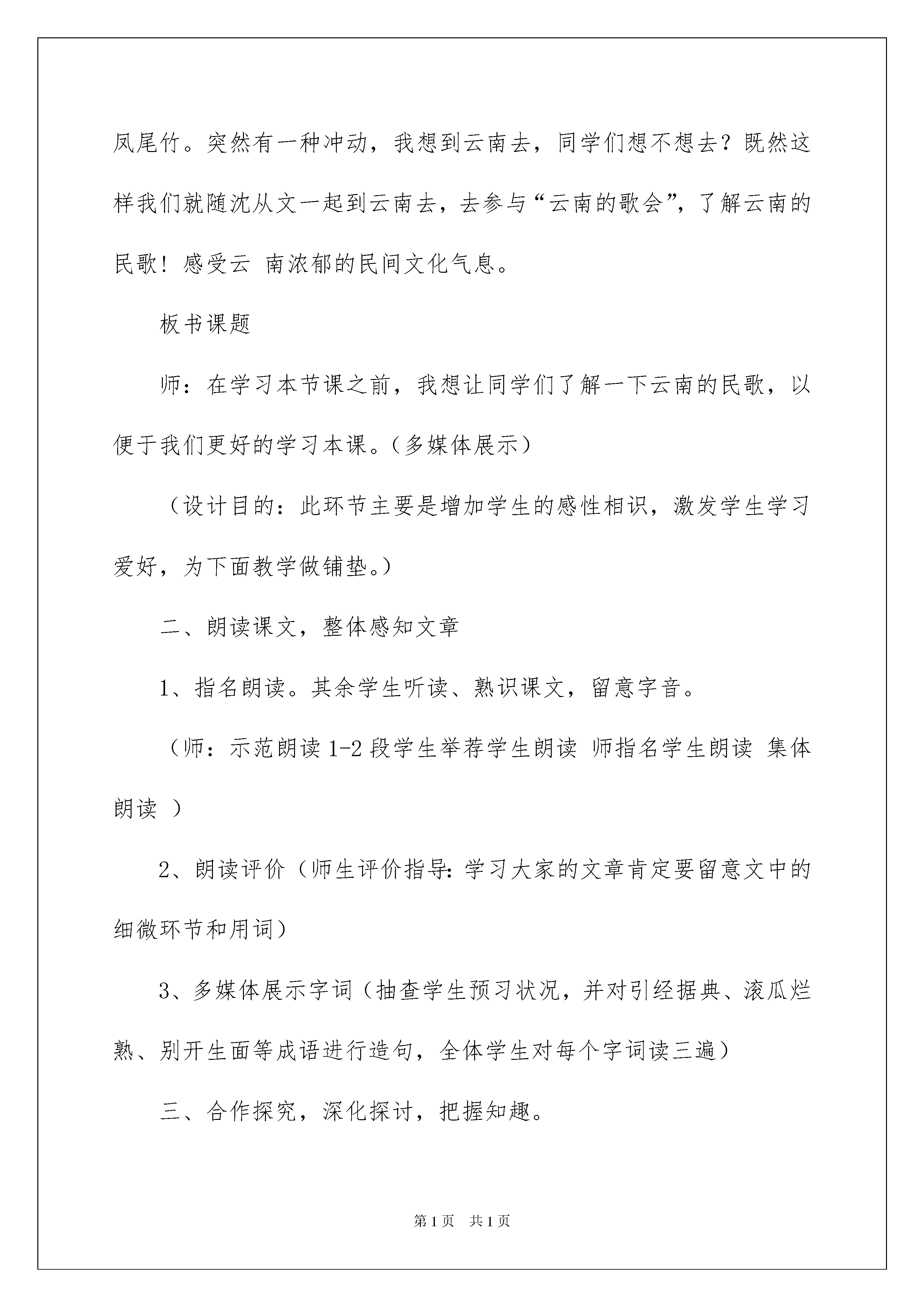 凤尾竹。突然有一种冲动，我想到云南去，同学们想不想去？既然这样我们就随沈从文一起到云南去，去参与“云南的歌会”，了解云南的民歌！感受云 南浓郁的民间文化气息。

板书课题

师：在学习本节课之前，我想让同学们了解一下云南的民歌，以便于我们更好的学习本课。（多媒体展示）

（设计目的：此环节主要是增加学生的感性相识，激发学生学习爱好，为下面教学做铺垫。）

二、朗读课文，整体感知文章

1、指名朗读。其余学生听读、熟识课文，留意字音。

（师：示范朗读 1-2 段学生举荐学生朗读 师指名学生朗读 集体朗读 ）

2、朗读评价（师生评价指导：学习大家的文章肯定要留意文中的细微环节和用词）

3、多媒体展示字词（抽查学生预习状况，并对引经据典、滚瓜烂熟、别开生面等成语进行造句，全体学生对每个字词读三遍）

三、合作探究，深化探讨，把握知趣。

第 1 页 共 1 页